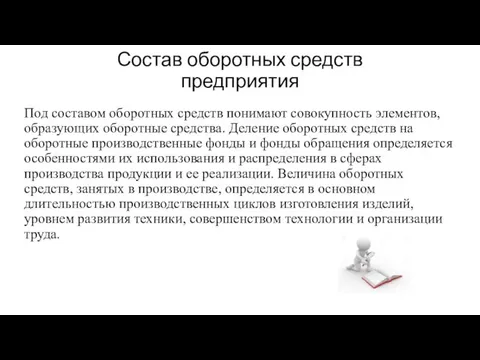 Состав оборотных средств предприятия

Под составом оборотных средств понимают совокупность элементов, образующих оборотные средства. Деление оборотных средств на оборотные производственные фонды и фонды обращения определяется особенностями их использования и распределения в сферах производства продукции и ее реализации. Величина оборотных средств, занятых в производстве, определяется в основном длительностью производственных циклов изготовления изделий, уровнем развития техники, совершенством технологии и организации труда.